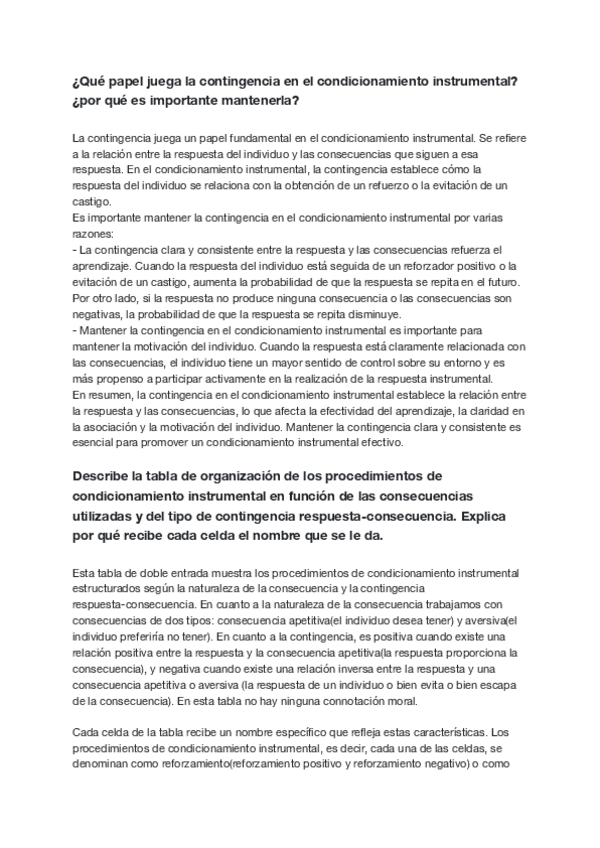 ¿Qué papel juega la contingencia en el condicionamiento instrumental? ¿por qué es importante mantenerla?

La contingencia juega un papel fundamental en el condicionamiento instrumental. Se refiere a la relación entre la respuesta del individuo y las consecuencias que siguen a esa respuesta. En el condicionamiento instrumental, la contingencia establece cómo la respuesta del individuo se relaciona con la obtención de un refuerzo o la evitación de un castigo.
Es importante mantener la contingencia en el condicionamiento instrumental por varias razones:
- La contingencia clara y consistente entre la respuesta y las consecuencias refuerza el aprendizaje. Cuando la respuesta del individuo está seguida de un reforzador positivo o la evitación de un castigo, aumenta la probabilidad de que la respuesta se repita en el futuro. Por otro lado, si la respuesta no produce ninguna consecuencia o las consecuencias son negativas, la probabilidad de que la respuesta se repita disminuye.
- Mantener la contingencia en el condicionamiento instrumental es importante para mantener la motivación del individuo. Cuando la respuesta está claramente relacionada con las consecuencias, el individuo tiene un mayor sentido de control sobre su entorno y es más propenso a participar activamente en la realización de la respuesta instrumental.
En resumen, la contingencia en el condicionamiento instrumental establece la relación entre la respuesta y las consecuencias, lo que afecta la efectividad del aprendizaje, la claridad en la asociación y la motivación del individuo. Mantener la contingencia clara y consistente es esencial para promover un condicionamiento instrumental efectivo.

Describe la tabla de organización de los procedimientos de condicionamiento instrumental en función de las consecuencias utilizadas y del tipo de contingencia respuesta-consecuencia. Explica por qué recibe cada celda el nombre que se le da.

Esta tabla de doble entrada muestra los procedimientos de condicionamiento instrumental estructurados según la naturaleza de la consecuencia y la contingencia respuesta-consecuencia. En cuanto a la naturaleza de la consecuencia trabajamos con consecuencias de dos tipos: consecuencia apetitiva(el individuo desea tener) y aversiva(el individuo preferiría no tener). En cuanto a la contingencia, es positiva cuando existe una relación positiva entre la respuesta y la consecuencia apetitiva(la respuesta proporciona la consecuencia), y negativa cuando existe una relación inversa entre la respuesta y una consecuencia apetitiva o aversiva (la respuesta de un individuo o bien evita o bien escapa de la consecuencia). En esta tabla no hay ninguna connotación moral.

Cada celda de la tabla recibe un nombre específico que refleja estas características. Los procedimientos de condicionamiento instrumental, es decir, cada una de las celdas, se denominan como reforzamiento(reforzamiento positivo y reforzamiento negativo) o como